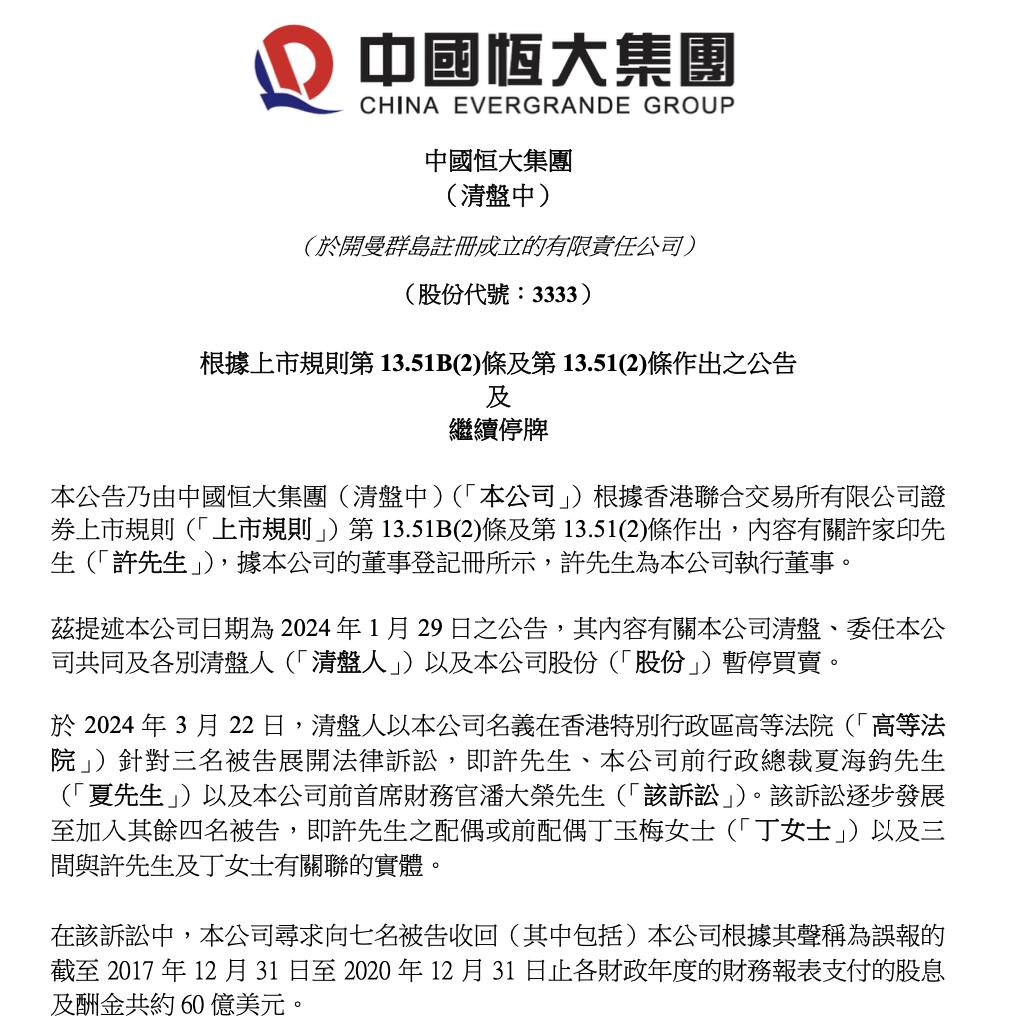 中國恒大集團
CHINA EVERGRANDE GROUP

中國恒大集團
（清盤中）

（於開曼群島註冊成立的有限責任公司）

（股份代號：3333）

根據上市規則第 13.51B(2)條及第 13.51(2)條作出之公告
及
繼續停牌

本公告乃由中國恒大集團（清盤中）（「本公司」）根據香港聯合交易所有限公司證券上市規則（「上市規則」）第 13.51B(2)條及第 13.51(2)條作出，內容有關許家印先生（「許先生」），據本公司的董事登記冊所示，許先生為本公司執行董事。

茲提述本公司日期為 2024 年 1 月 29 日之公告，其內容有關本公司清盤、委任本公司共同及各別清盤人（「清盤人」）以及本公司股份（「股份」）暫停買賣。

於 2024 年 3 月 22 日，清盤人以本公司名義在香港特別行政區高等法院（「高等法院」）針對三名被告展開法律訴訟，即許先生、本公司前行政總裁夏海鈞先生（「夏先生」）以及本公司前首席財務官潘大榮先生（「該訴訟」）。該訴訟逐步發展至加入其餘四名被告，即許先生之配偶或前配偶丁玉梅女士（「丁女士」）以及三間與許先生及丁女士有關聯的實體。

在該訴訟中，本公司尋求向七名被告收回（其中包括）本公司根據其聲稱為誤報的截至 2017 年 12 月 31 日至 2020 年 12 月 31 日止各財政年度的財務報表支付的股息及酬金共約 60 億美元。